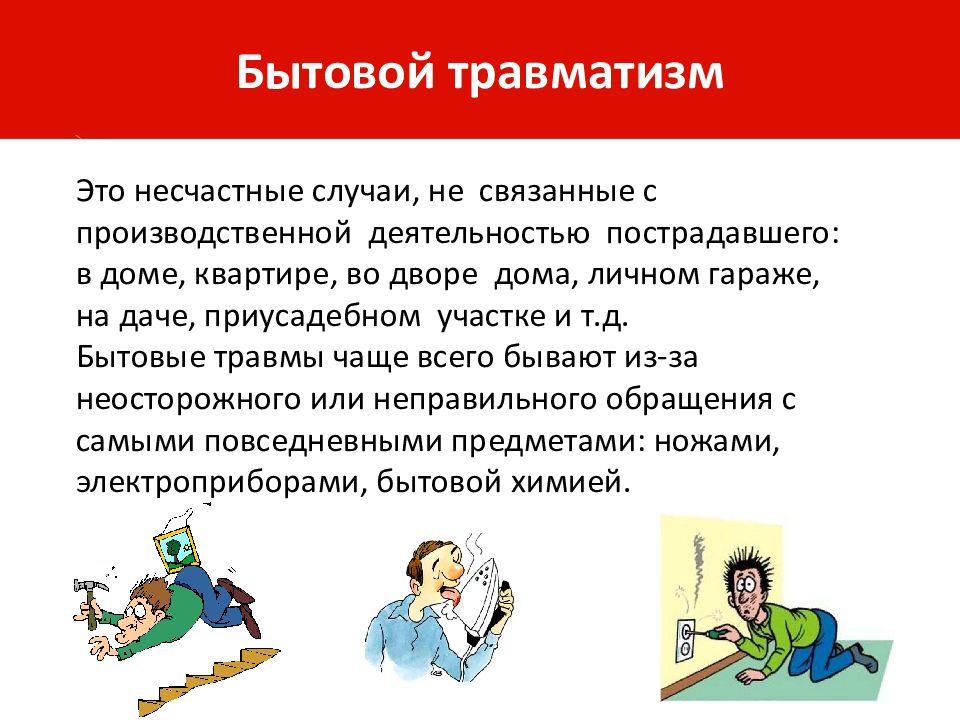 Бытовой травматизм

Это несчастные случаи, не связанные с производственной деятельностью пострадавшего: в доме, квартире, во дворе дома, личном гараже, на даче, приусадебном участке и т.д.
Бытовые травмы чаще всего бывают из-за неосторожного или неправильного обращения с самыми повседневными предметами: ножами, электроприборами, бытовой химией.